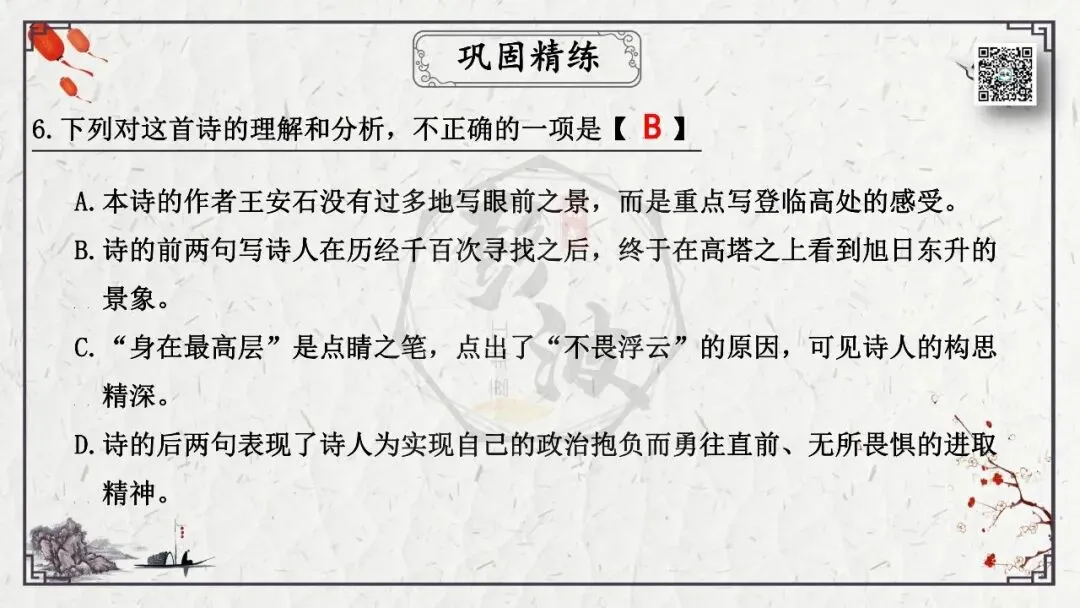 巩固精练

6.下列对这首诗的理解和分析，不正确的一项是【 B 】

A.本诗的作者王安石没有过多地写眼前之景，而是重点写登临高处的感受。

B.诗的前两句写诗人在历经千百次寻找之后，终于在高塔之上看到旭日东升的景象。

C.“身在最高层”是点睛之笔，点出了“不畏浮云”的原因，可见诗人的构思精深。

D.诗的后两句表现了诗人为实现自己的政治抱负而勇往直前、无所畏惧的进取精神。